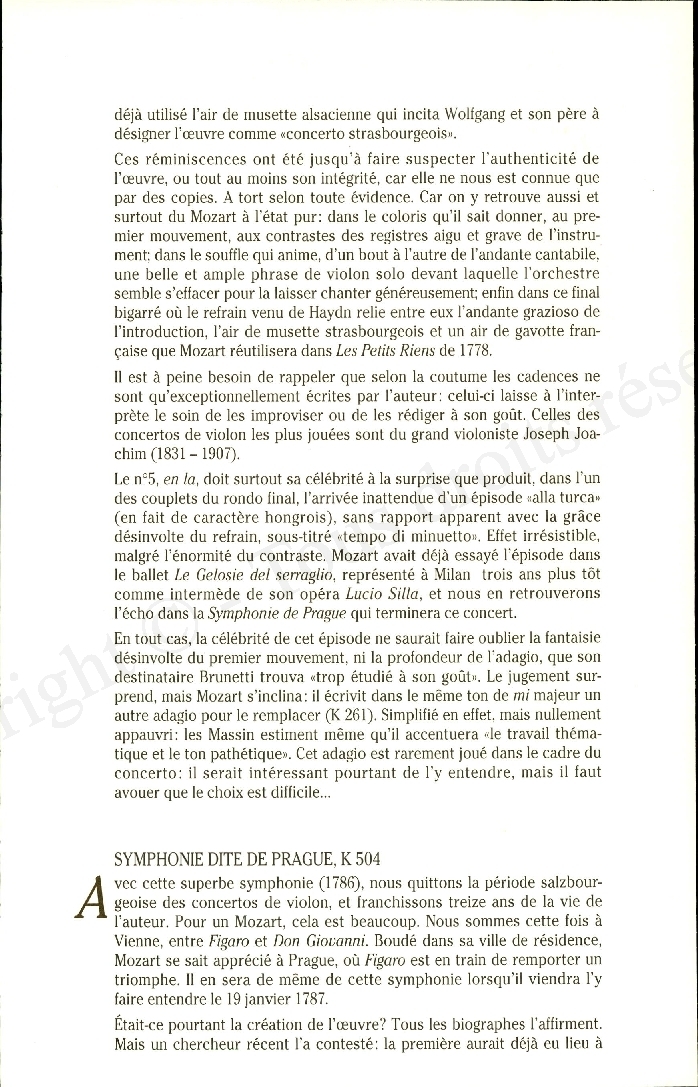 déjà utilisé l'air de musette alsacienne qui incita Wolfgang et son père à désigner l'œuvre comme «concerto strasbourgeois».

Ces réminiscences ont été jusqu'à faire suspecter l'authenticité de l'œuvre, ou tout au moins son intégrité, car elle ne nous est connue que par des copies. A tort selon toute évidence. Car on y retrouve aussi et surtout du Mozart à l'état pur: dans le coloris qu'il sait donner, au premier mouvement, aux contrastes des registres aigu et grave de l'instrument; dans le souffle qui anime, d'un bout à l'autre de l'andante cantabile, une belle et ample phrase de violon solo devant laquelle l'orchestre semble s'effacer pour la laisser chanter généreusement; enfin dans ce final bigarré où le refrain venu de Haydn relie entre eux l'andante grazioso de l'introduction, l'air de musette strasbourgeois et un air de gavotte française que Mozart réutilisera dans Les Petits Riens de 1778.

Il est à peine besoin de rappeler que selon la coutume les cadences ne sont qu'exceptionnellement écrites par l'auteur: celui-ci laisse à l'interprète le soin de les improviser ou de les rédiger à son goût. Celles des concertos de violon les plus jouées sont du grand violoniste Joseph Joachim (1831 - 1907).

Le n°5, en la, doit surtout sa célébrité à la surprise que produit, dans l'un des couplets du rondo final, l'arrivée inattendue d'un épisode «alla turca» (en fait de caractère hongrois), sans rapport apparent avec la grâce désinvolte du refrain, sous-titré «tempo di minuetto». Effet irrésistible, malgré l'énormité du contraste. Mozart avait déjà essayé l'épisode dans le ballet Le Gelosie del serraglio, représenté à Milan trois ans plus tôt comme intermède de son opéra Lucio Silla, et nous en retrouverons l'écho dans la Symphonie de Prague qui terminera ce concert.

En tout cas, la célébrité de cet épisode ne saurait faire oublier la fantaisie désinvolte du premier mouvement, ni la profondeur de l'adagio, que son destinataire Brunetti trouva «trop étudié à son goût». Le jugement surprend, mais Mozart s'inclina: il écrivit dans le même ton de mi majeur un autre adagio pour le remplacer (K 261). Simplifié en effet, mais nullement appauvri: les Massin estiment même qu'il accentuera «le travail thématique et le ton pathétique». Cet adagio est rarement joué dans le cadre du concerto: il serait intéressant pourtant de l'y entendre, mais il faut avouer que le choix est difficile...

SYMPHONIE DITE DE PRAGUE, K 504

Avec cette superbe symphonie (1786), nous quittons la période salzbourgeoise des concertos de violon, et franchissons treize ans de la vie de l'auteur. Pour un Mozart, cela est beaucoup. Nous sommes cette fois à Vienne, entre Figaro et Don Giovanni. Boudé dans sa ville de résidence, Mozart se sait apprécié à Prague, où Figaro est en train de remporter un triomphe. Il en sera de même de cette symphonie lorsqu'il viendra l'y faire entendre le 19 janvier 1787.

Était-ce pourtant la création de l'œuvre? Tous les biographes l'affirment. Mais un chercheur récent l'a contesté: la première aurait déjà eu lieu à